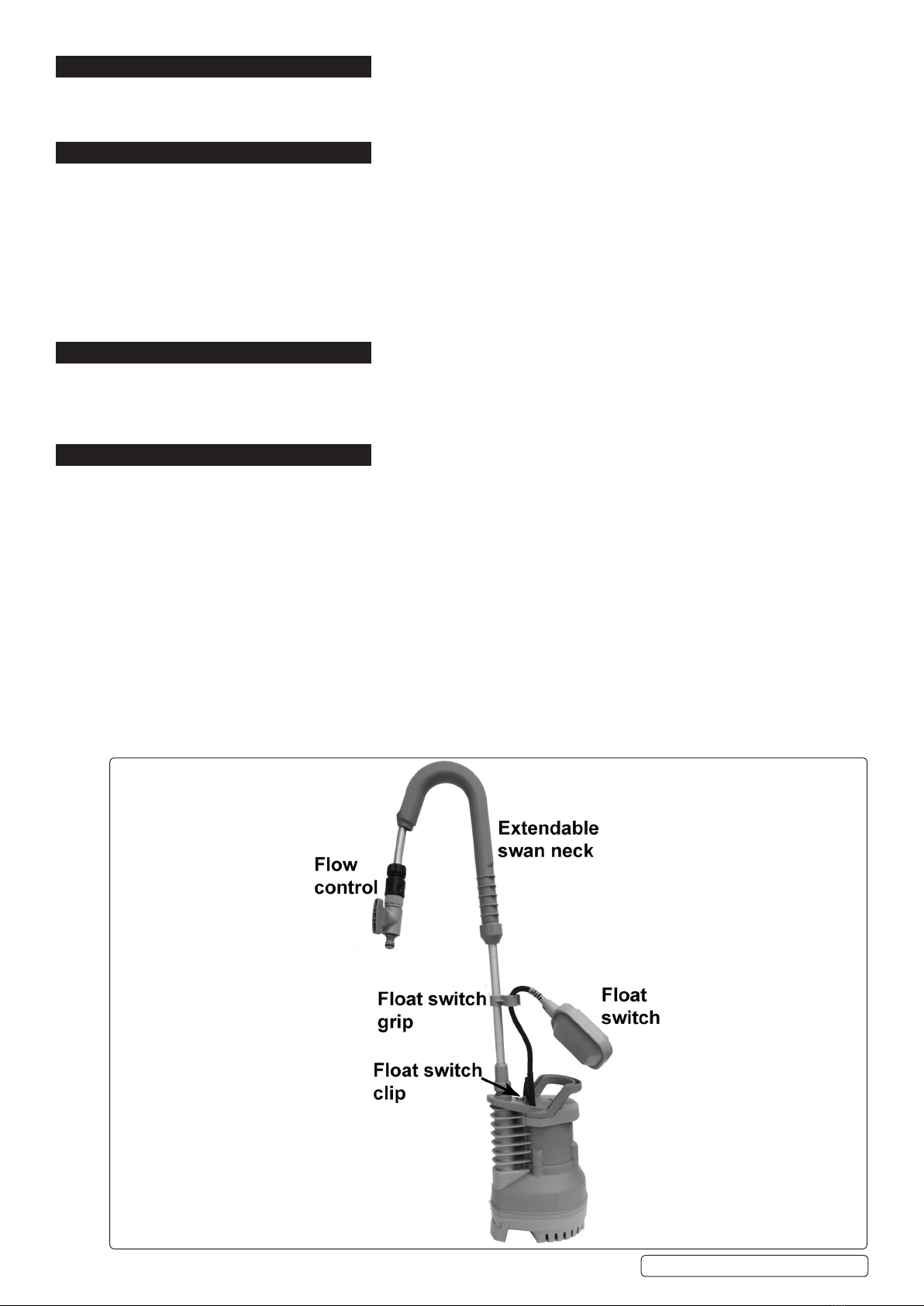 Extendable swan neck

Flow control

Float switch grip

Float switch

Float switch clip